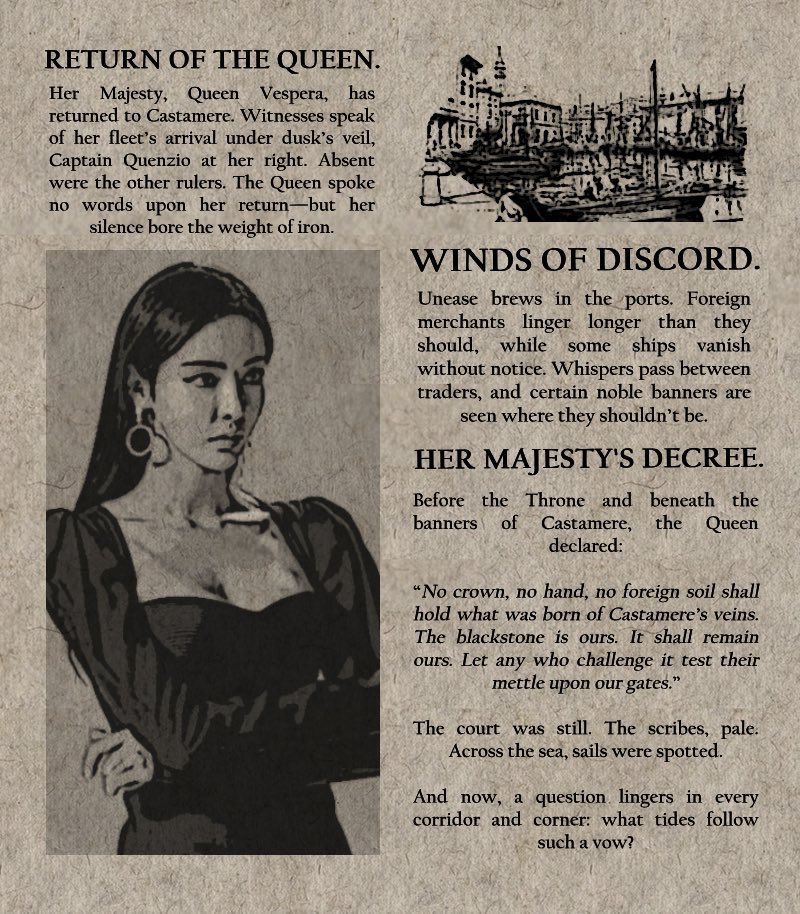 RETURN OF THE QUEEN.

Her Majesty, Queen Vespera, has returned to Castamere. Witnesses speak of her fleet's arrival under dusk's veil, Captain Quenzio at her right. Absent were the other rulers. The Queen spoke no words upon her return—but her silence bore the weight of iron.

WINDS OF DISCORD.

Unease brews in the ports. Foreign merchants linger longer than they should, while some ships vanish without notice. Whispers pass between traders, and certain noble banners are seen where they shouldn't be.

HER MAJESTY'S DECREE.

Before the Throne and beneath the banners of Castamere, the Queen declared:

"No crown, no hand, no foreign soil shall hold what was born of Castamere's veins. The blackstone is ours. It shall remain ours. Let any who challenge it test their mettle upon our gates."

The court was still. The scribes, pale. Across the sea, sails were spotted.

And now, a question lingers in every corridor and corner: what tides follow such a vow?